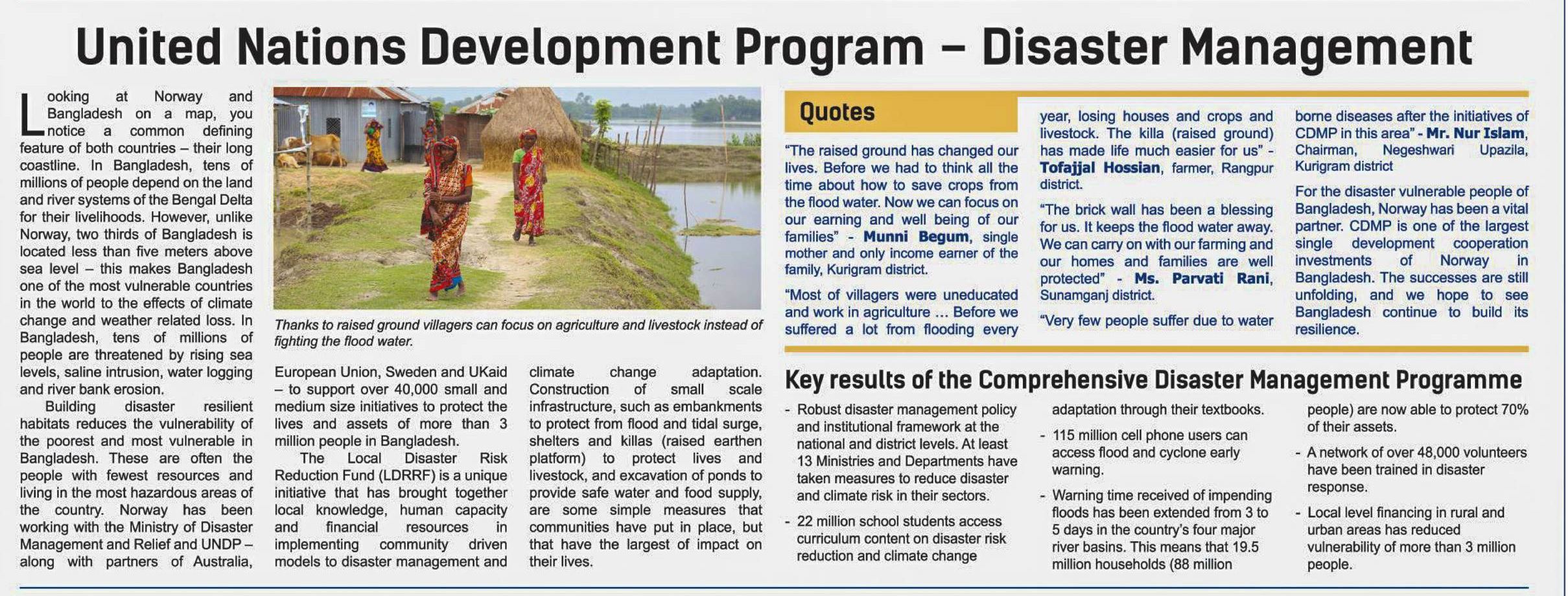 United Nations Development Program – Disaster Management

Looking at Norway and Bangladesh on a map, you notice a common defining feature of both countries – their long coastline. In Bangladesh, tens of millions of people depend on the land and river systems of the Bengal Delta for their livelihoods. However, unlike Norway, two thirds of Bangladesh is located less than five meters above sea level – this makes Bangladesh one of the most vulnerable countries in the world to the effects of climate change and weather related loss. In Bangladesh, tens of millions of people are threatened by rising sea levels, saline intrusion, water logging and river bank erosion.

Building disaster resilient habitats reduces the vulnerability of the poorest and most vulnerable in Bangladesh. These are often the people with fewest resources and living in the most hazardous areas of the country. Norway has been working with the Ministry of Disaster Management and Relief and UNDP – along with partners of Australia, European Union, Sweden and UKaid – to support over 40,000 small and medium size initiatives to protect the lives and assets of more than 3 million people in Bangladesh.

The Local Disaster Risk Reduction Fund (LDRRF) is a unique initiative that has brought together local knowledge, human capacity and financial resources in implementing community driven models to disaster management and climate change adaptation. Construction of small scale infrastructure, such as embankments to protect from flood and tidal surge, shelters and killas (raised earthen platform) to protect lives and livestock, and excavation of ponds to provide safe water and food supply, are some simple measures that communities have put in place, but that have the largest of impact on their lives.

Thanks to raised ground villagers can focus on agriculture and livestock instead of fighting the flood water.

Quotes

"The raised ground has changed our lives. Before we had to think all the time about how to save crops from the flood water. Now we can focus on our earning and well being of our families" - Munni Begum, single mother and only income earner of the family, Kurigram district.

"Most of villagers were uneducated and work in agriculture ... Before we suffered a lot from flooding every year, losing houses and crops and livestock. The killa (raised ground) has made life much easier for us" - Tofajjal Hossian, farmer, Rangpur district.

"The brick wall has been a blessing for us. It keeps the flood water away. We can carry on with our farming and our homes and families are well protected" - Ms. Parvati Rani, Sunamganj district.

"Very few people suffer due to water borne diseases after the initiatives of CDMP in this area" - Mr. Nur Islam, Chairman, Negeshwari Upazila, Kurigram district

For the disaster vulnerable people of Bangladesh, Norway has been a vital partner. CDMP is one of the largest single development cooperation investments of Norway in Bangladesh. The successes are still unfolding, and we hope to see Bangladesh continue to build its resilience.

Key results of the Comprehensive Disaster Management Programme

- Robust disaster management policy and institutional framework at the national and district levels. At least 13 Ministries and Departments have taken measures to reduce disaster and climate risk in their sectors.
- 22 million school students access curriculum content on disaster risk reduction and climate change adaptation through their textbooks.
- 115 million cell phone users can access flood and cyclone early warning.
- Warning time received of impending floods has been extended from 3 to 5 days in the country's four major river basins. This means that 19.5 million households (88 million people) are now able to protect 70% of their assets.
- A network of over 48,000 volunteers have been trained in disaster response.
- Local level financing in rural and urban areas has reduced vulnerability of more than 3 million people.